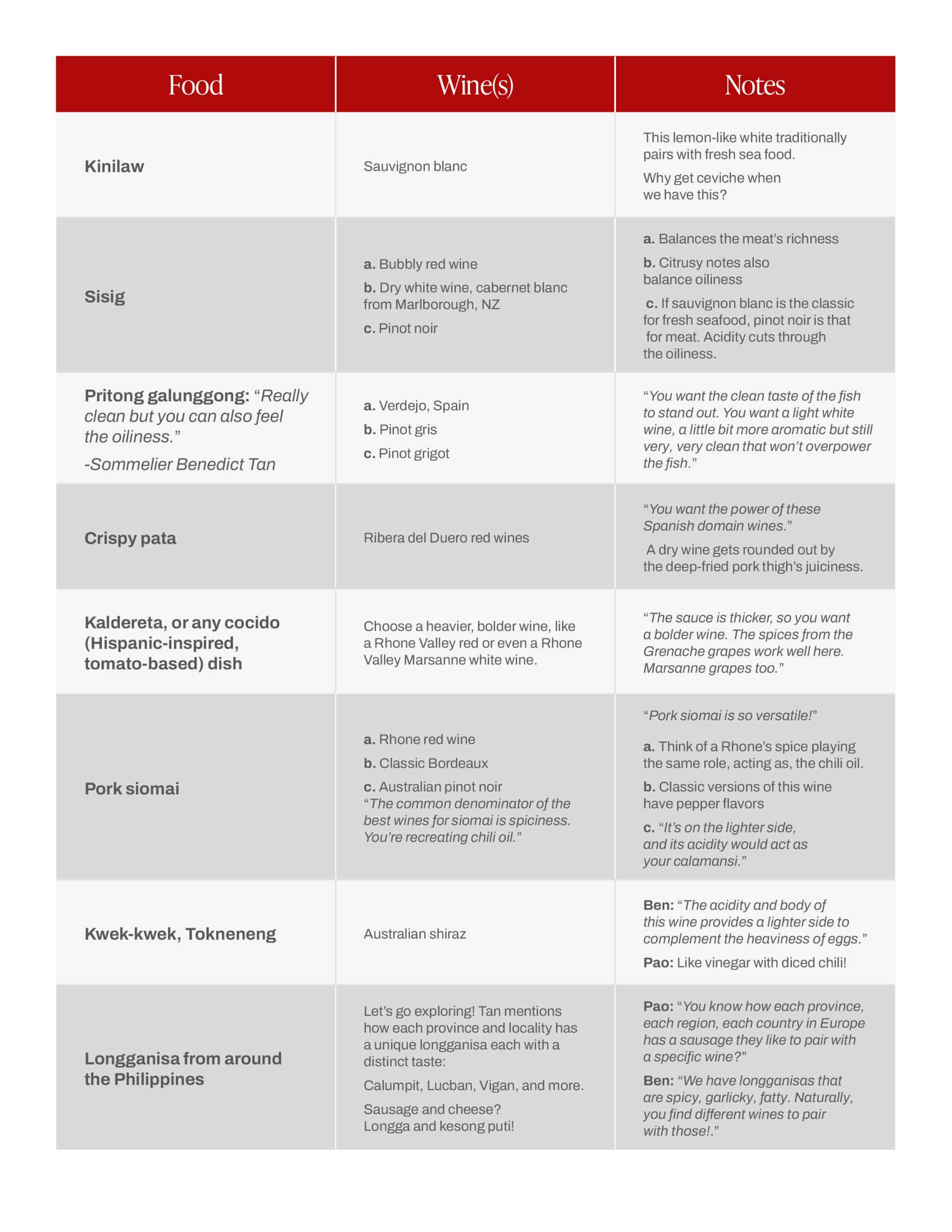 | Food | Wine(s) | Notes |
|---|---|---|
| Kinilaw | Sauvignon blanc | This lemon-like white traditionally pairs with fresh sea food. Why get ceviche when we have this? |
| Sisig | a. Bubbly red wine b. Dry white wine, cabernet blanc from Marlborough, NZ c. Pinot noir | a. Balances the meat's richness b. Citrusy notes also balance oiliness c. If sauvignon blanc is the classic for fresh seafood, pinot noir is that for meat. Acidity cuts through the oiliness. |
| Pritong galunggong: "Really clean but you can also feel the oiliness." -Sommelier Benedict Tan | a. Verdejo, Spain b. Pinot gris c. Pinot grigot | "You want the clean taste of the fish to stand out. You want a light white wine, a little bit more aromatic but still very, very clean that won't overpower the fish." |
| Crispy pata | Ribera del Duero red wines | "You want the power of these Spanish domain wines." A dry wine gets rounded out by the deep-fried pork thigh's juiciness. |
| Kaldereta, or any cocido (Hispanic-inspired, tomato-based) dish | Choose a heavier, bolder wine, like a Rhone Valley red or even a Rhone Valley Marsanne white wine. | "The sauce is thicker, so you want a bolder wine. The spices from the Grenache grapes work well here. Marsanne grapes too." |
| Pork siomai | a. Rhone red wine b. Classic Bordeaux c. Australian pinot noir "The common denominator of the best wines for siomai is spiciness. You're recreating chili oil." | "Pork siomai is so versatile!" a. Think of a Rhone's spice playing the same role, acting as, the chili oil. b. Classic versions of this wine have pepper flavors c. "It's on the lighter side, and its acidity would act as your calamansi." |
| Kwek-kwek, Tokneneng | Australian shiraz | Ben: "The acidity and body of this wine provides a lighter side to complement the heaviness of eggs." Pao: Like vinegar with diced chili! |
| Longganisa from around the Philippines | Let's go exploring! Tan mentions how each province and locality has a unique longganisa each with a distinct taste: Calumpit, Lucban, Vigan, and more. Sausage and cheese? Longga and kesong puti! | Pao: "You know how each province, each region, each country in Europe has a sausage they like to pair with a specific wine?" Ben: "We have longganisas that are spicy, garlicky, fatty. Naturally, you find different wines to pair with those!." |